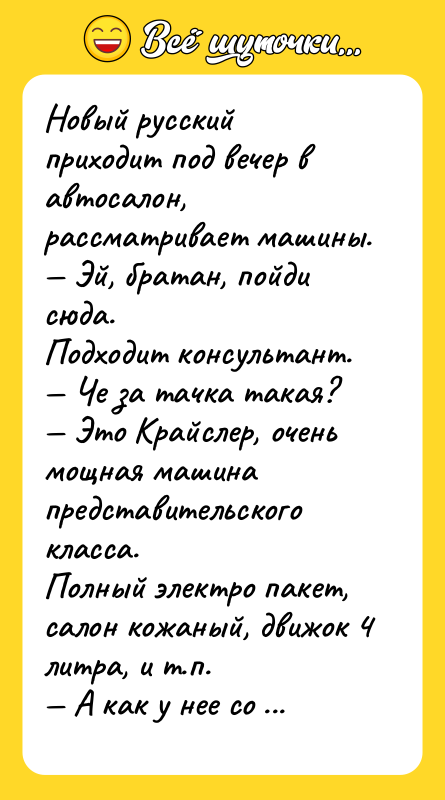 Всё шуточки...

Новый русский приходит под вечер в автосалон, рассматривает машины.
— Эй, братан, пойди сюда.
Подходит консультант.
— Че за тачка такая?
— Это Крайслер, очень мощная машина представительского класса.
Полный электро пакет, салон кожаный, движок 4 литра, и т.п.
— А как у нее со ...